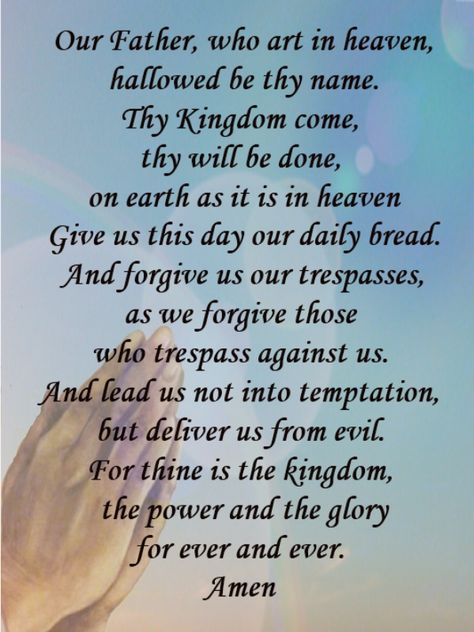 Our Father, who art in heaven,
hallowed be thy name.
Thy Kingdom come,
thy will be done,
on earth as it is in heaven
Give us this day our daily bread.
And forgive us our trespasses,
as we forgive those
who trespass against us.
And lead us not into temptation,
but deliver us from evil.
For thine is the kingdom,
the power and the glory
for ever and ever.
Amen